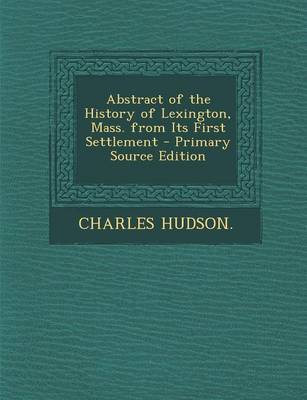 Abstract of the History of Lexington, Mass. from Its First Settlement - Primary Source Edition

CHARLES HUDSON.